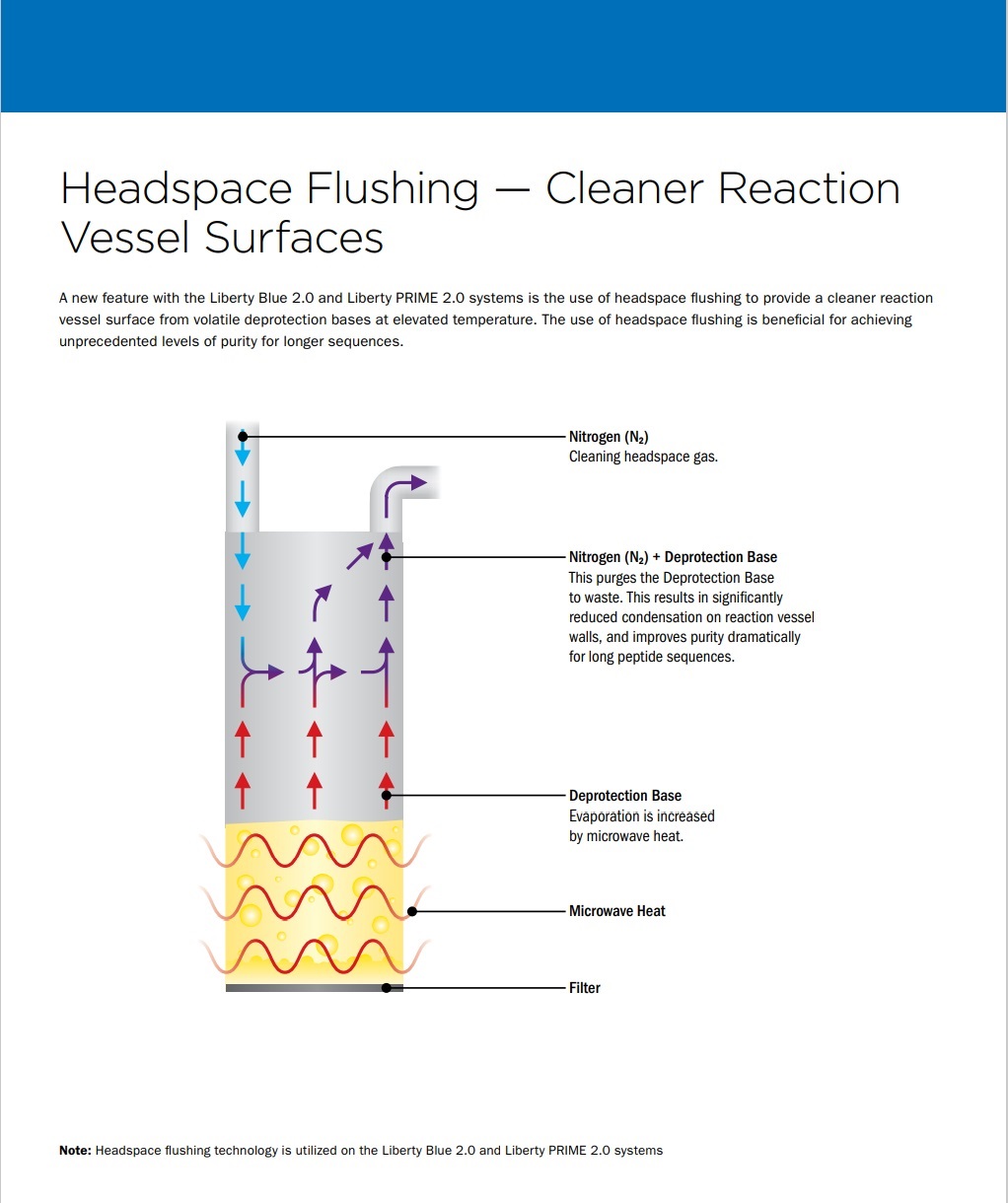 Headspace Flushing — Cleaner Reaction Vessel Surfaces

A new feature with the Liberty Blue 2.0 and Liberty PRIME 2.0 systems is the use of headspace flushing to provide a cleaner reaction vessel surface from volatile deprotection bases at elevated temperature. The use of headspace flushing is beneficial for achieving unprecedented levels of purity for longer sequences.

Nitrogen ($N_2$)
Cleaning headspace gas.

Nitrogen ($N_2$) + Deprotection Base
This purges the Deprotection Base to waste. This results in significantly reduced condensation on reaction vessel walls, and improves purity dramatically for long peptide sequences.

Deprotection Base
Evaporation is increased by microwave heat.

Microwave Heat

Filter

Note: Headspace flushing technology is utilized on the Liberty Blue 2.0 and Liberty PRIME 2.0 systems